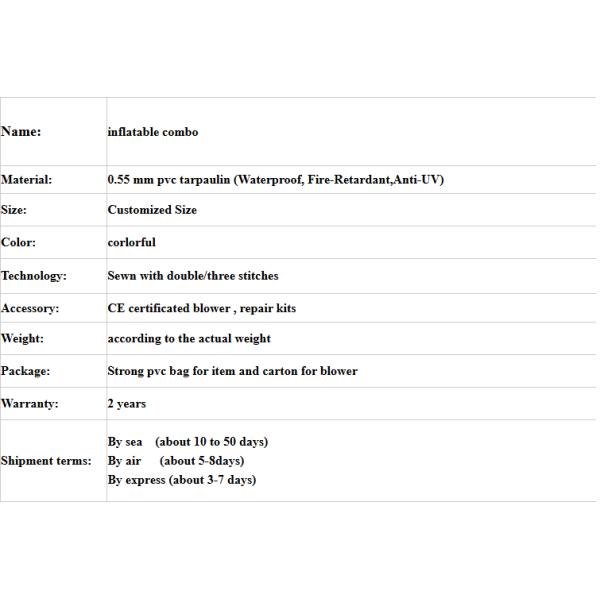 | Name: | inflatable combo |
|---|---|
| Material: | 0.55 mm pvc tarpaulin (Waterproof, Fire-Retardant,Anti-UV) |
| Size: | Customized Size |
| Color: | corlorful |
| Technology: | Sewn with double/three stitches |
| Accessory: | CE certificated blower , repair kits |
| Weight: | according to the actual weight |
| Package: | Strong pvc bag for item and carton for blower |
| Warranty: | 2 years |
| Shipment terms: | By sea (about 10 to 50 days) By air (about 5-8days) By express (about 3-7 days) |